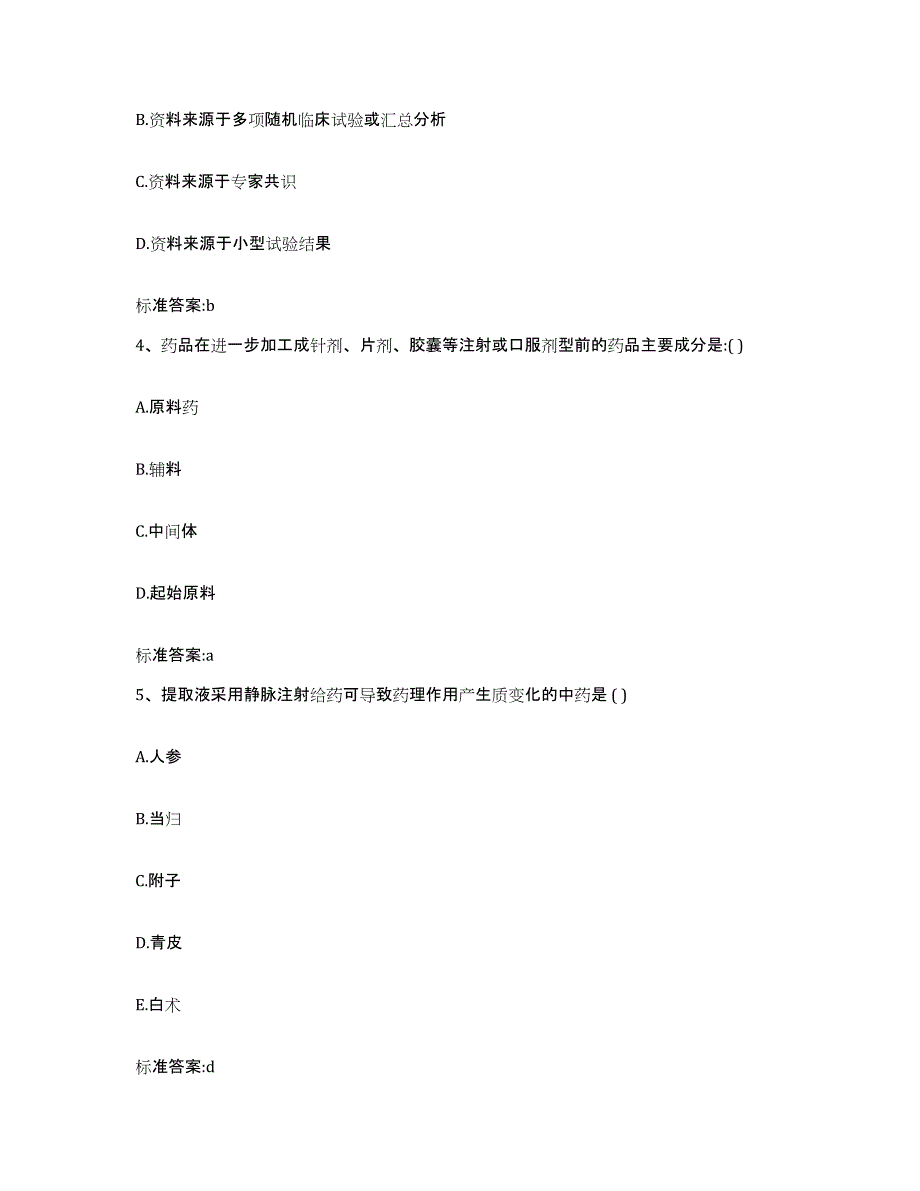 B.资料来源于多项随机临床试验或汇总分析

C.资料来源于专家共识

D.资料来源于小型试验结果

标准答案:b

4、药品在进一步加工成针剂、片剂、胶囊等注射或口服剂型前的药品主要成分是:( )

A.原料药

B.辅料

C.中间体

D.起始原料

标准答案:a

5、提取液采用静脉注射给药可导致药理作用产生质变化的中药是 ( )

A.人参

B.当归

C.附子

D.青皮

E.白术

标准答案:d